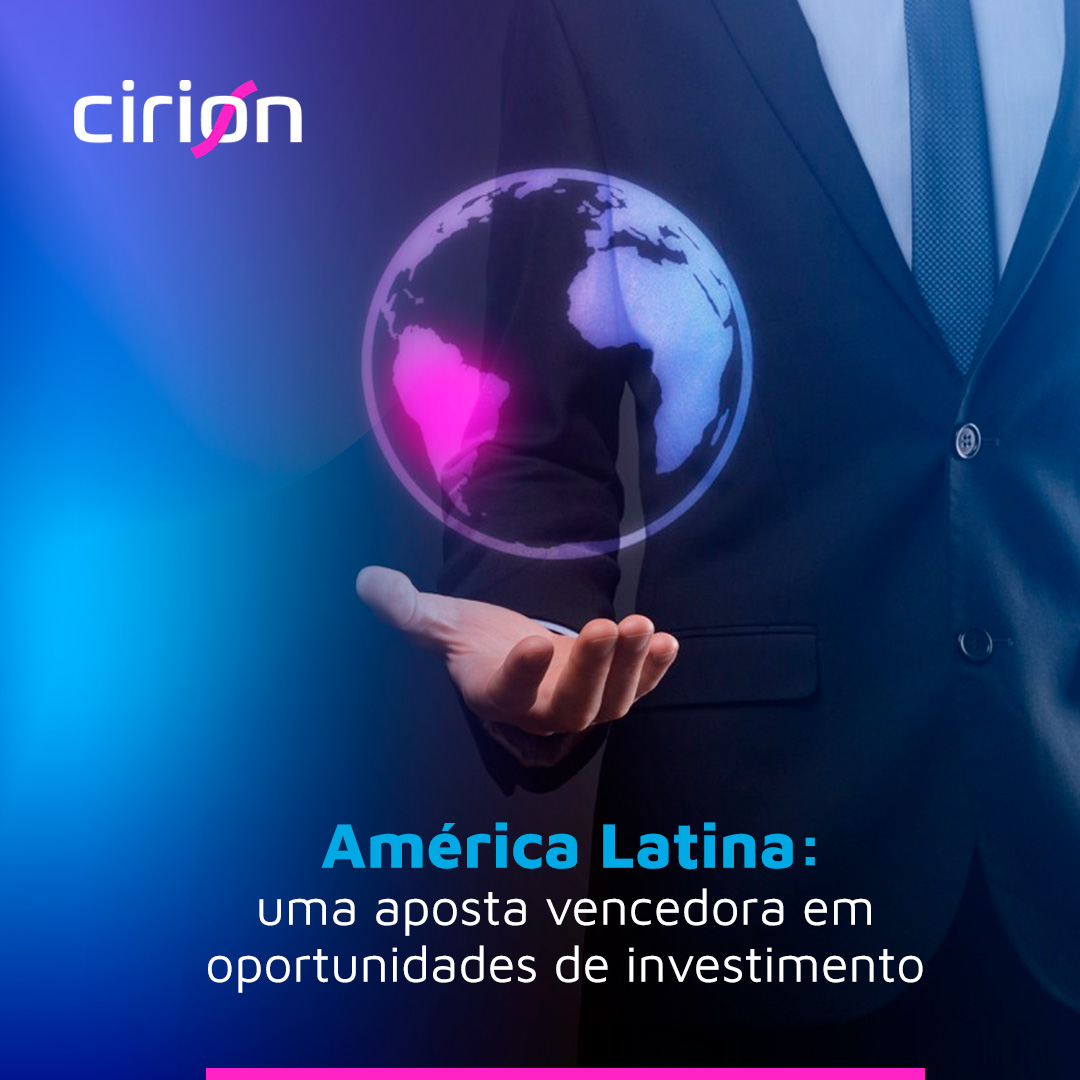 cirion

América Latina:
uma aposta vencedora em oportunidades de investimento